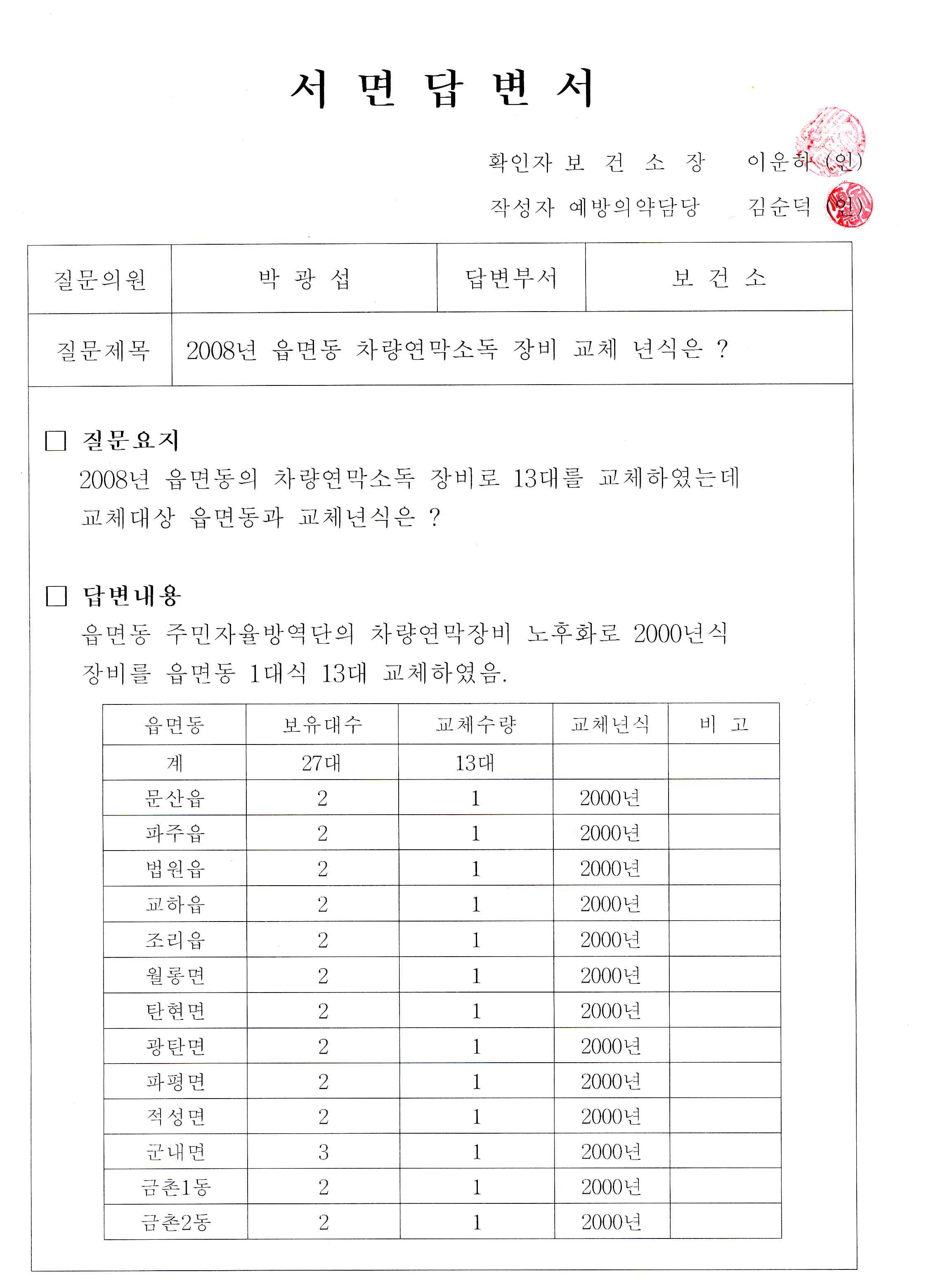 서 면 답 변 서

확인자 보 건 소 장 이운하 (인)

작성자 예방의약담당 김순덕 (인)

| 질문의원 | 박 광 섭 | 답변부서 | 보 건 소 |
|---|---|---|---|
| 질문제목 | 2008년 읍면동 차량연막소독 장비 교체 년식은 ? | | |

□ 질문요지

2008년 읍면동의 차량연막소독 장비로 13대를 교체하였는데 교체대상 읍면동과 교체년식은 ?

□ 답변내용

읍면동 주민자율방역단의 차량연막장비 노후화로 2000년식 장비를 읍면동 1대식 13대 교체하였음.

| 읍면동 | 보유대수 | 교체수량 | 교체년식 | 비 고 |
|---|---|---|---|---|
| 계 | 27대 | 13대 | | |
| 문산읍 | 2 | 1 | 2000년 | |
| 파주읍 | 2 | 1 | 2000년 | |
| 법원읍 | 2 | 1 | 2000년 | |
| 교하읍 | 2 | 1 | 2000년 | |
| 조리읍 | 2 | 1 | 2000년 | |
| 월롱면 | 2 | 1 | 2000년 | |
| 탄현면 | 2 | 1 | 2000년 | |
| 광탄면 | 2 | 1 | 2000년 | |
| 파평면 | 2 | 1 | 2000년 | |
| 적성면 | 2 | 1 | 2000년 | |
| 군내면 | 3 | 1 | 2000년 | |
| 금촌1동 | 2 | 1 | 2000년 | |
| 금촌2동 | 2 | 1 | 2000년 | |